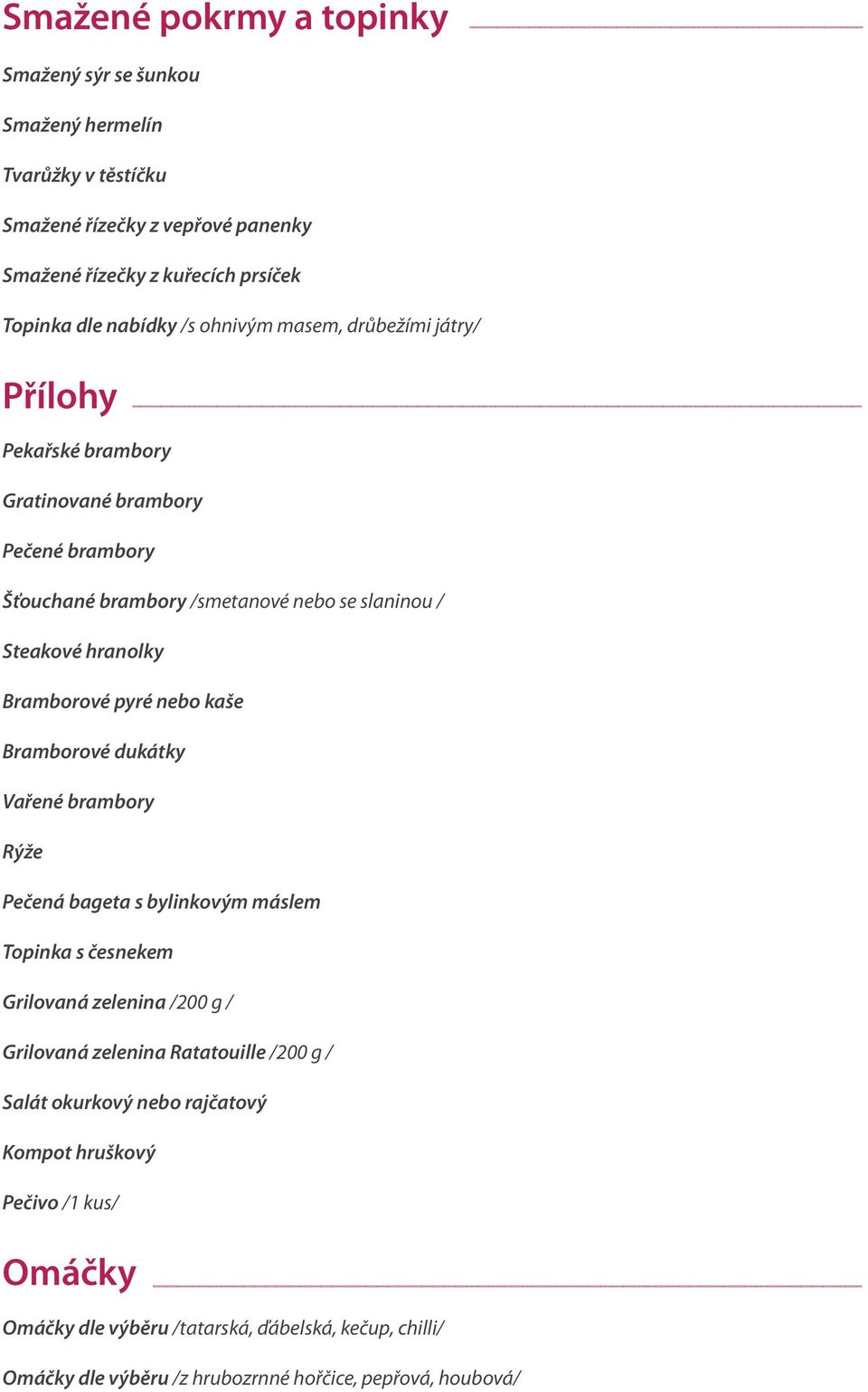 Smažené pokrmy a topinky

Smažený sýr se šunkou

Smažený hermelín

Tvarůžky v těstíčku

Smažené řízečky z vepřové panenky

Smažené řízečky z kuřecích prsíček

Topinka dle nabídky /s ohnivým masem, drůbežími játry/

Přílohy

Pekařské brambory

Gratinované brambory

Pečené brambory

Šťouchané brambory /smetanové nebo se slaninou /

Steakové hranolky

Bramborové pyré nebo kaše

Bramborové dukátky

Vařené brambory

Rýže

Pečená bageta s bylinkovým máslem

Topinka s česnekem

Grilovaná zelenina /200 g /

Grilovaná zelenina Ratatouille /200 g /

Salát okurkový nebo rajčatový

Kompot hruškový

Pečivo /1 kus/

Omáčky

Omáčky dle výběru /tatarská, ďábelská, kečup, chilli/

Omáčky dle výběru /z hrubozrnné hořčice, pepřová, houbová/